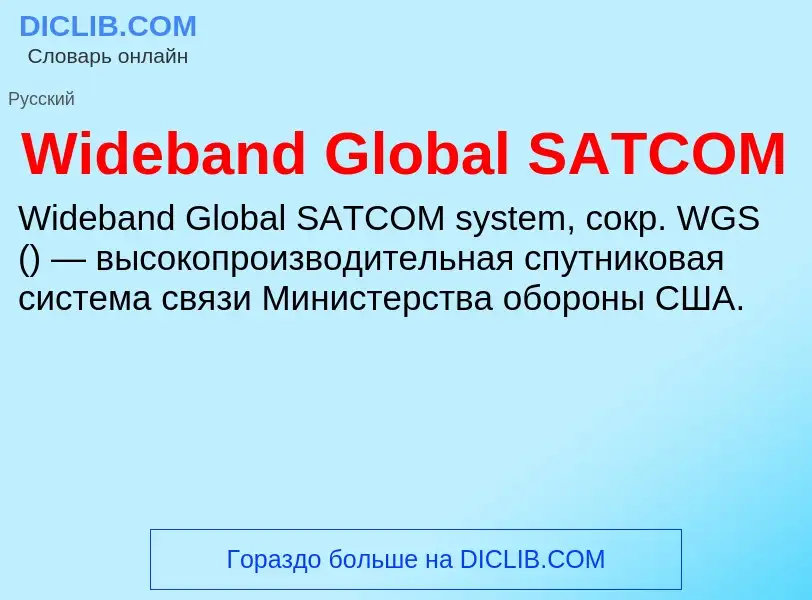 DICLIB.COM
Словарь онлайн

Русский

Wideband Global SATCOM

Wideband Global SATCOM system, сокр. WGS () — высокопроизводительная спутниковая система связи Министерства обороны США.

Гораздо больше на DICLIB.COM